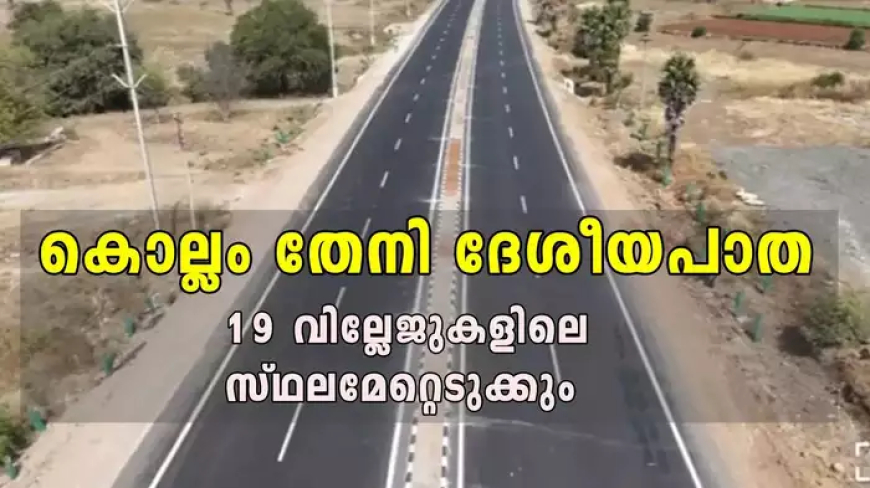 കൊല്ലം തേനി ദേശീയപാത

19 വില്ലേജുകളിലെ സ്ഥലമേറ്റെടുക്കും